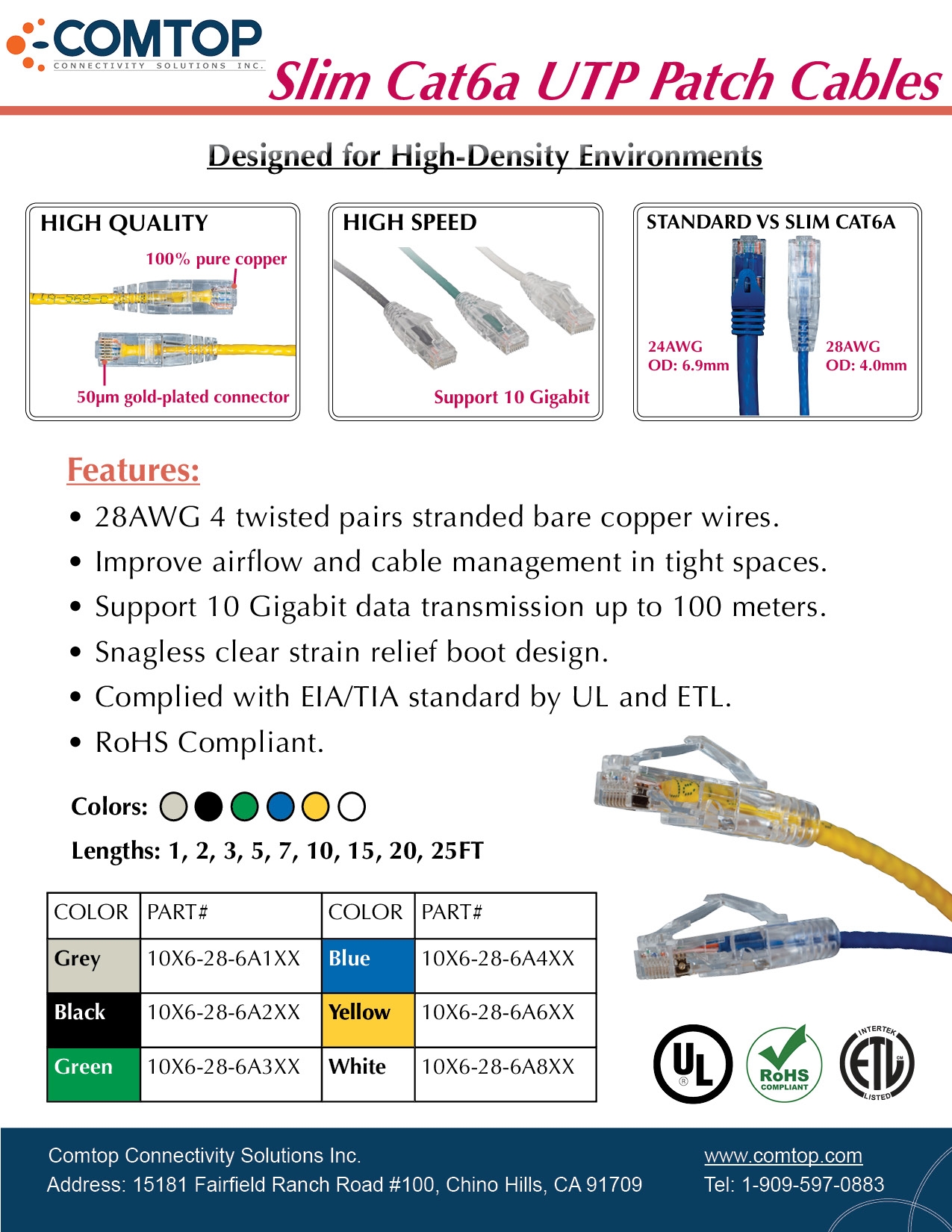 COMTOP
CONNECTIVITY SOLUTIONS INC.

Slim Cat6a UTP Patch Cables

Designed for High-Density Environments

HIGH QUALITY
100% pure copper
50μm gold-plated connector

HIGH SPEED
Support 10 Gigabit

STANDARD VS SLIM CAT6A
24AWG
OD: 6.9mm
28AWG
OD: 4.0mm

Features:
• 28AWG 4 twisted pairs stranded bare copper wires.
• Improve airflow and cable management in tight spaces.
• Support 10 Gigabit data transmission up to 100 meters.
• Snagless clear strain relief boot design.
• Complied with EIA/TIA standard by UL and ETL.
• RoHS Compliant.

Colors:

Lengths: 1, 2, 3, 5, 7, 10, 15, 20, 25FT

| COLOR | PART# | COLOR | PART# |
|---|---|---|---|
| Grey | 10X6-28-6A1XX | Blue | 10X6-28-6A4XX |
| Black | 10X6-28-6A2XX | Yellow | 10X6-28-6A6XX |
| Green | 10X6-28-6A3XX | White | 10X6-28-6A8XX |

UL
RoHS COMPLIANT
INTERTEK ETL LISTED

Comtop Connectivity Solutions Inc.
Address: 15181 Fairfield Ranch Road #100, Chino Hills, CA 91709
www.comtop.com
Tel: 1-909-597-0883